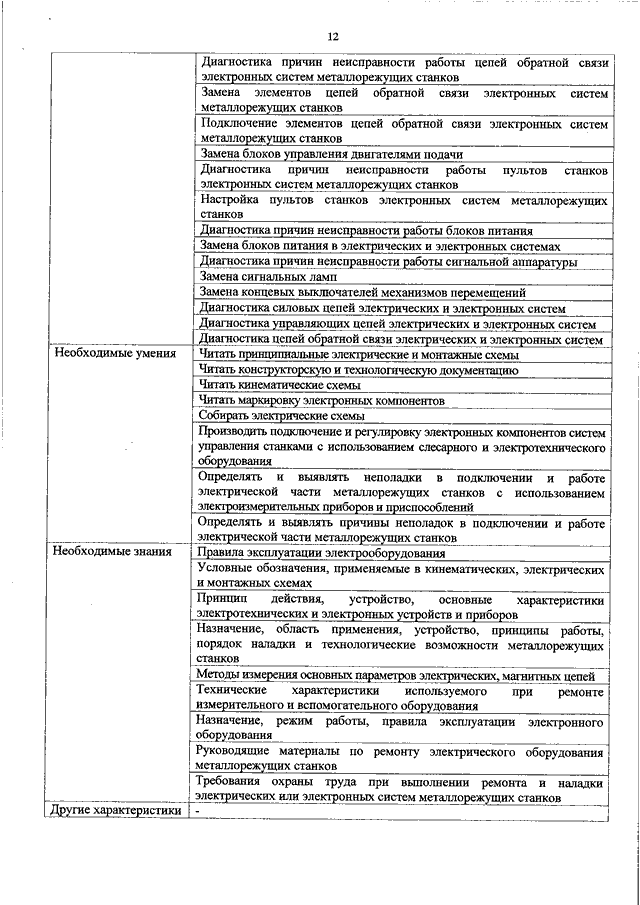 12

|  |  |
|---|---|
|  | Диагностика причин неисправности работы цепей обратной связи электронных систем металлорежущих станков |
|  | Замена элементов цепей обратной связи электронных систем металлорежущих станков |
|  | Подключение элементов цепей обратной связи электронных систем металлорежущих станков |
|  | Замена блоков управления двигателями подачи |
|  | Диагностика причин неисправности работы пультов станков электронных систем металлорежущих станков |
|  | Настройка пультов станков электронных систем металлорежущих станков |
|  | Диагностика причин неисправности работы блоков питания |
|  | Замена блоков питания в электрических и электронных системах |
|  | Диагностика причин неисправности работы сигнальной аппаратуры |
|  | Замена сигнальных ламп |
|  | Замена концевых выключателей механизмов перемещений |
|  | Диагностика силовых цепей электрических и электронных систем |
|  | Диагностика управляющих цепей электрических и электронных систем |
|  | Диагностика цепей обратной связи электрических и электронных систем |
| Необходимые умения | Читать принципиальные электрические и монтажные схемы |
|  | Читать конструкторскую и технологическую документацию |
|  | Читать кинематические схемы |
|  | Читать маркировку электронных компонентов |
|  | Собирать электрические схемы |
|  | Производить подключение и регулировку электронных компонентов систем управления станками с использованием слесарного и электротехнического оборудования |
|  | Определять и выявлять неполадки в подключении и работе электрической части металлорежущих станков с использованием электроизмерительных приборов и приспособлений |
|  | Определять и выявлять причины неполадок в подключении и работе электрической части металлорежущих станков |
| Необходимые знания | Правила эксплуатации электрооборудования |
|  | Условные обозначения, применяемые в кинематических, электрических и монтажных схемах |
|  | Принцип действия, устройство, основные характеристики электротехнических и электронных устройств и приборов |
|  | Назначение, область применения, устройство, принципы работы, порядок наладки и технологические возможности металлорежущих станков |
|  | Методы измерения основных параметров электрических, магнитных цепей |
|  | Технические характеристики используемого при ремонте измерительного и вспомогательного оборудования |
|  | Назначение, режим работы, правила эксплуатации электронного оборудования |
|  | Руководящие материалы по ремонту электрического оборудования металлорежущих станков |
|  | Требования охраны труда при выполнении ремонта и наладки электрических или электронных систем металлорежущих станков |
| Другие характеристики | - |